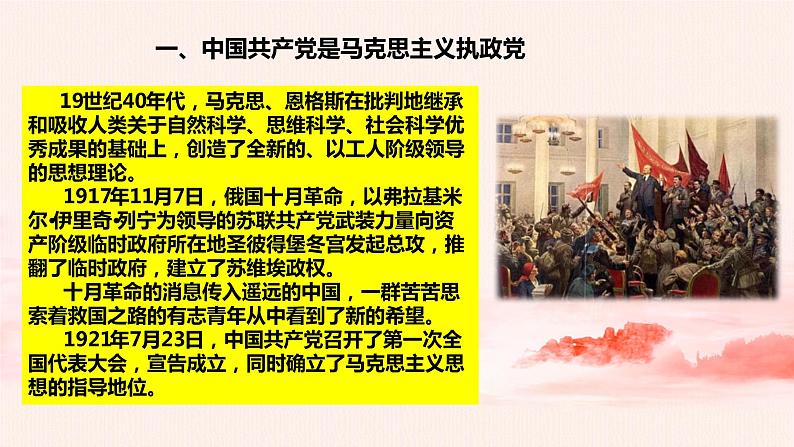 一、中国共产党是马克思主义执政党

19世纪40年代，马克思、恩格斯在批判地继承和吸收人类关于自然科学、思维科学、社会科学优秀成果的基础上，创造了全新的、以工人阶级领导的思想理论。

1917年11月7日，俄国十月革命，以弗拉基米尔·伊里奇·列宁为领导的苏联共产党武装力量向资产阶级临时政府所在地圣彼得堡冬宫发起总攻，推翻了临时政府，建立了苏维埃政权。

十月革命的消息传入遥远的中国，一群苦苦思索着救国之路的有志青年从中看到了新的希望。

1921年7月23日，中国共产党召开了第一次全国代表大会，宣告成立，同时确立了马克思主义思想的指导地位。